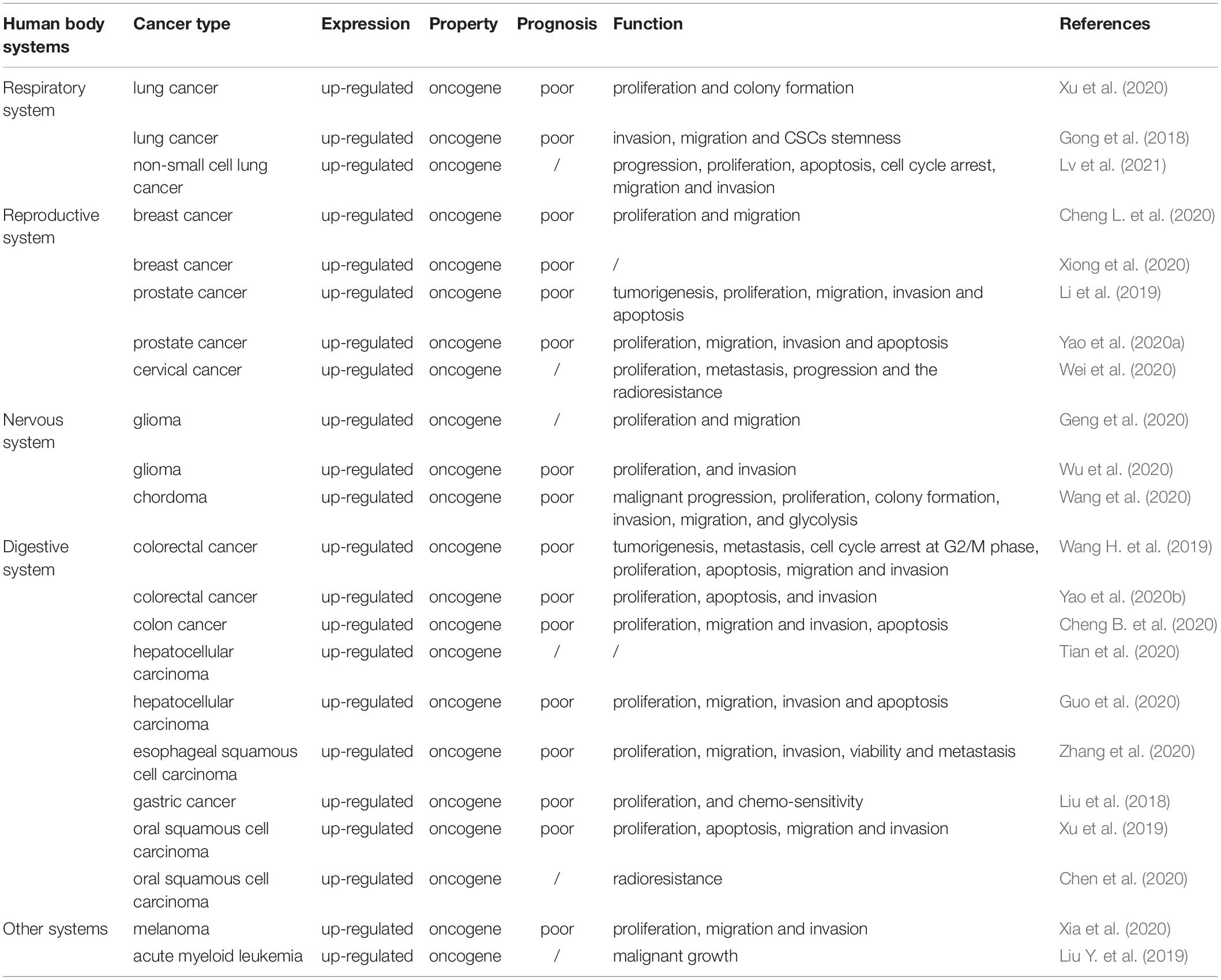 | Human body systems | Cancer type | Expression | Property | Prognosis | Function | References |
|---|---|---|---|---|---|---|
| Respiratory system | lung cancer | up-regulated | oncogene | poor | proliferation and colony formation | Xu et al. (2020) |
| | lung cancer | up-regulated | oncogene | poor | invasion, migration and CSCs stemness | Gong et al. (2018) |
| | non-small cell lung cancer | up-regulated | oncogene | / | progression, proliferation, apoptosis, cell cycle arrest, migration and invasion | Lv et al. (2021) |
| Reproductive system | breast cancer | up-regulated | oncogene | poor | proliferation and migration | Cheng L. et al. (2020) |
| | breast cancer | up-regulated | oncogene | poor | / | Xiong et al. (2020) |
| | prostate cancer | up-regulated | oncogene | poor | tumorigenesis, proliferation, migration, invasion and apoptosis | Li et al. (2019) |
| | prostate cancer | up-regulated | oncogene | poor | proliferation, migration, invasion and apoptosis | Yao et al. (2020a) |
| | cervical cancer | up-regulated | oncogene | / | proliferation, metastasis, progression and the radioresistance | Wei et al. (2020) |
| Nervous system | glioma | up-regulated | oncogene | / | proliferation and migration | Geng et al. (2020) |
| | glioma | up-regulated | oncogene | poor | proliferation, and invasion | Wu et al. (2020) |
| | chordoma | up-regulated | oncogene | poor | malignant progression, proliferation, colony formation, invasion, migration, and glycolysis | Wang et al. (2020) |
| Digestive system | colorectal cancer | up-regulated | oncogene | poor | tumorigenesis, metastasis, cell cycle arrest at G2/M phase, proliferation, apoptosis, migration and invasion | Wang H. et al. (2019) |
| | colorectal cancer | up-regulated | oncogene | poor | proliferation, apoptosis, and invasion | Yao et al. (2020b) |
| | colon cancer | up-regulated | oncogene | poor | proliferation, migration and invasion, apoptosis | Cheng B. et al. (2020) |
| | hepatocellular carcinoma | up-regulated | oncogene | / | / | Tian et al. (2020) |
| | hepatocellular carcinoma | up-regulated | oncogene | poor | proliferation, migration, invasion and apoptosis | Guo et al. (2020) |
| | esophageal squamous cell carcinoma | up-regulated | oncogene | poor | proliferation, migration, invasion, viability and metastasis | Zhang et al. (2020) |
| | gastric cancer | up-regulated | oncogene | poor | proliferation, and chemo-sensitivity | Liu et al. (2018) |
| | oral squamous cell carcinoma | up-regulated | oncogene | poor | proliferation, apoptosis, migration and invasion | Xu et al. (2019) |
| | oral squamous cell carcinoma | up-regulated | oncogene | / | radioresistance | Chen et al. (2020) |
| Other systems | melanoma | up-regulated | oncogene | poor | proliferation, migration and invasion | Xia et al. (2020) |
| | acute myeloid leukemia | up-regulated | oncogene | / | malignant growth | Liu Y. et al. (2019) |